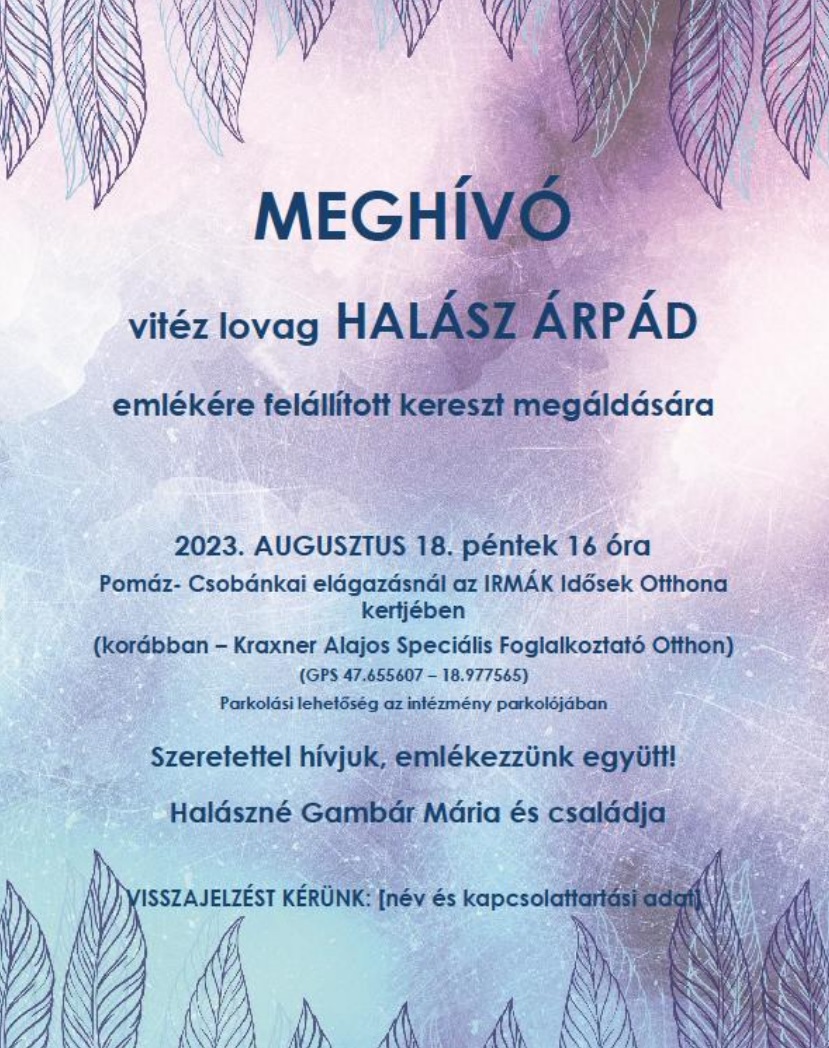 MEGHÍVÓ

vitéz lovag HALÁSZ ÁRPÁD

emlékére felállított kereszt megáldására

2023. AUGUSZTUS 18. péntek 16 óra

Pomáz- Csobánkai elágazásnál az IRMÁK Idősek Otthona kertjében

(korábban – Kraxner Alajos Speciális Foglalkoztató Otthon)

(GPS 47.655607 – 18.977565)

Parkolási lehetőség az intézmény parkolójában

Szeretettel hívjuk, emlékezzünk együtt!

Halászné Gambár Mária és családja

VISSZAJELZÉST KÉRÜNK: [név és kapcsolattartási adat]